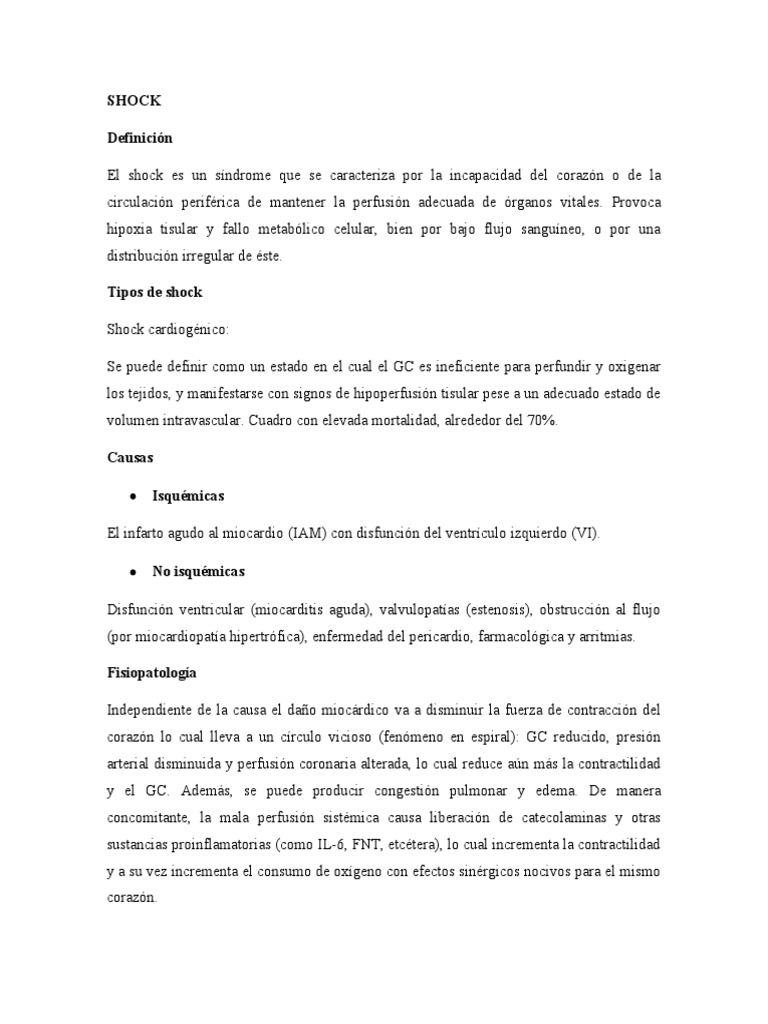 SHOCK

Definición

El shock es un síndrome que se caracteriza por la incapacidad del corazón o de la circulación periférica de mantener la perfusión adecuada de órganos vitales. Provoca hipoxia tisular y fallo metabólico celular, bien por bajo flujo sanguíneo, o por una distribución irregular de éste.

Tipos de shock

Shock cardiogénico:

Se puede definir como un estado en el cual el GC es ineficiente para perfundir y oxigenar los tejidos, y manifestarse con signos de hipoperfusión tisular pese a un adecuado estado de volumen intravascular. Cuadro con elevada mortalidad, alrededor del 70%.

Causas

● Isquémicas

El infarto agudo al miocardio (IAM) con disfunción del ventrículo izquierdo (VI).

● No isquémicas

Disfunción ventricular (miocarditis aguda), valvulopatías (estenosis), obstrucción al flujo (por miocardiopatía hipertrófica), enfermedad del pericardio, farmacológica y arritmias.

Fisiopatología

Independiente de la causa el daño miocárdico va a disminuir la fuerza de contracción del corazón lo cual lleva a un círculo vicioso (fenómeno en espiral): GC reducido, presión arterial disminuida y perfusión coronaria alterada, lo cual reduce aún más la contractilidad y el GC. Además, se puede producir congestión pulmonar y edema. De manera concomitante, la mala perfusión sistémica causa liberación de catecolaminas y otras sustancias proinflamatorias (como IL-6, FNT, etcétera), lo cual incrementa la contractilidad y a su vez incrementa el consumo de oxígeno con efectos sinérgicos nocivos para el mismo corazón.